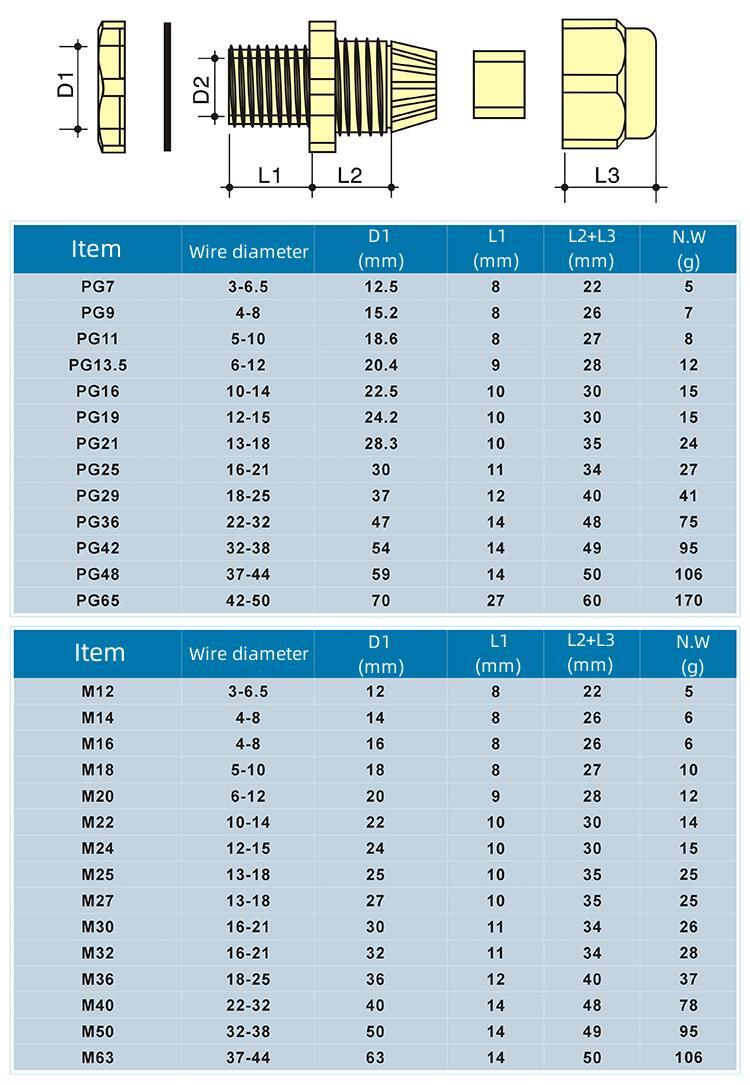 D1

D2

L1

L2

L3

| Item | Wire diameter | D1 (mm) | L1 (mm) | L2+L3 (mm) | N.W (g) |
|---|---|---|---|---|---|
| PG7 | 3-6.5 | 12.5 | 8 | 22 | 5 |
| PG9 | 4-8 | 15.2 | 8 | 26 | 7 |
| PG11 | 5-10 | 18.6 | 8 | 27 | 8 |
| PG13.5 | 6-12 | 20.4 | 9 | 28 | 12 |
| PG16 | 10-14 | 22.5 | 10 | 30 | 15 |
| PG19 | 12-15 | 24.2 | 10 | 30 | 15 |
| PG21 | 13-18 | 28.3 | 10 | 35 | 24 |
| PG25 | 16-21 | 30 | 11 | 34 | 27 |
| PG29 | 18-25 | 37 | 12 | 40 | 41 |
| PG36 | 22-32 | 47 | 14 | 48 | 75 |
| PG42 | 32-38 | 54 | 14 | 49 | 95 |
| PG48 | 37-44 | 59 | 14 | 50 | 106 |
| PG65 | 42-50 | 70 | 27 | 60 | 170 |

| Item | Wire diameter | D1 (mm) | L1 (mm) | L2+L3 (mm) | N.W (g) |
|---|---|---|---|---|---|
| M12 | 3-6.5 | 12 | 8 | 22 | 5 |
| M14 | 4-8 | 14 | 8 | 26 | 6 |
| M16 | 4-8 | 16 | 8 | 26 | 6 |
| M18 | 5-10 | 18 | 8 | 27 | 10 |
| M20 | 6-12 | 20 | 9 | 28 | 12 |
| M22 | 10-14 | 22 | 10 | 30 | 14 |
| M24 | 12-15 | 24 | 10 | 30 | 15 |
| M25 | 13-18 | 25 | 10 | 35 | 25 |
| M27 | 13-18 | 27 | 10 | 35 | 25 |
| M30 | 16-21 | 30 | 11 | 34 | 26 |
| M32 | 16-21 | 32 | 11 | 34 | 28 |
| M36 | 18-25 | 36 | 12 | 40 | 37 |
| M40 | 22-32 | 40 | 14 | 48 | 78 |
| M50 | 32-38 | 50 | 14 | 49 | 95 |
| M63 | 37-44 | 63 | 14 | 50 | 106 |